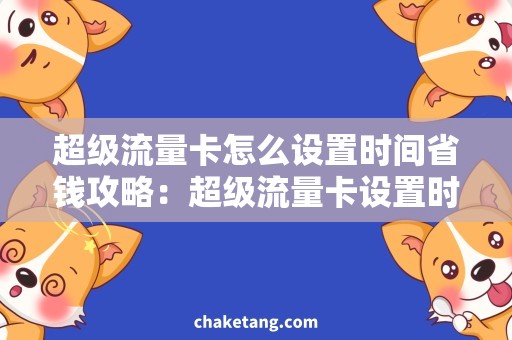 超级流量卡怎么设置时间省钱攻略：超级流量卡设置时

chaketang.com